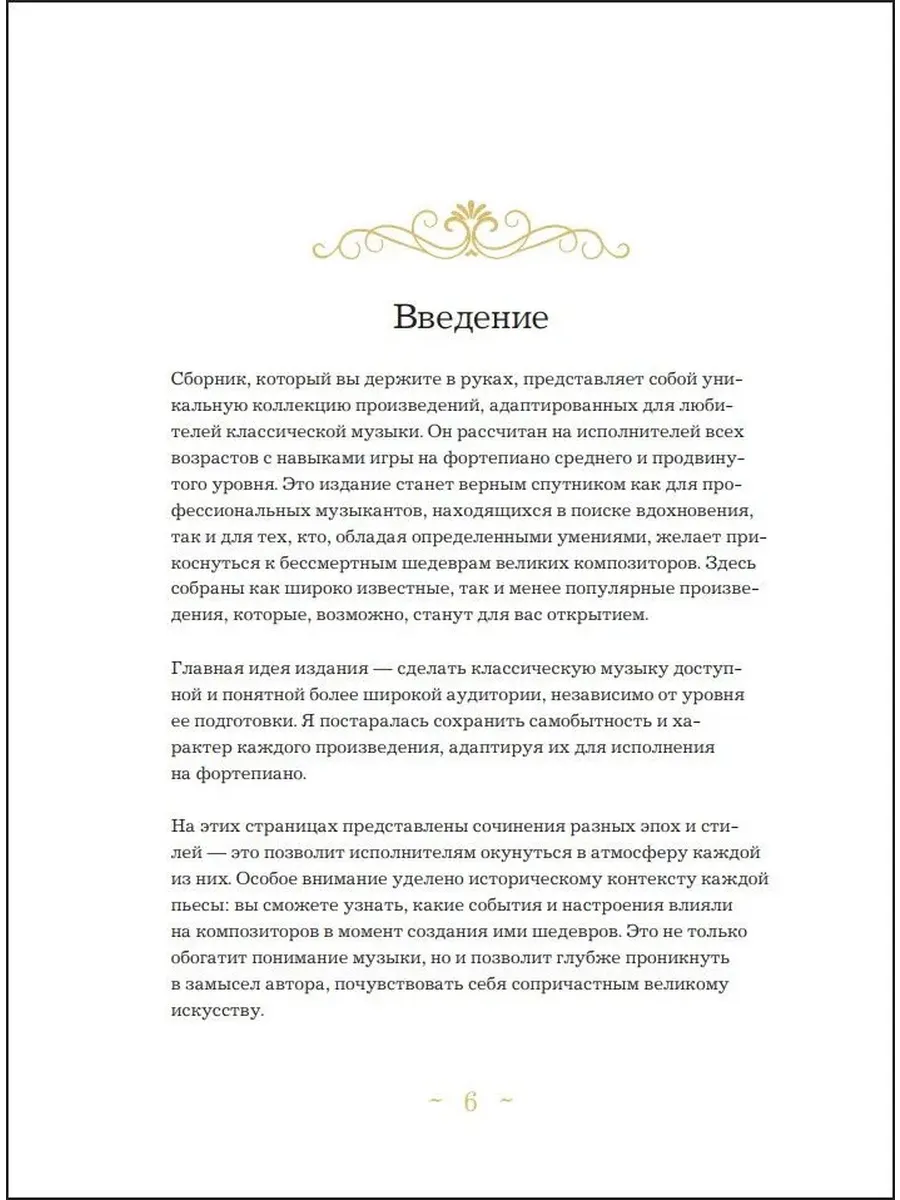 Введение

Сборник, который вы держите в руках, представляет собой уникальную коллекцию произведений, адаптированных для любителей классической музыки. Он рассчитан на исполнителей всех возрастов с навыками игры на фортепиано среднего и продвинутого уровня. Это издание станет верным спутником как для профессиональных музыкантов, находящихся в поиске вдохновения, так и для тех, кто, обладая определенными умениями, желает прикоснуться к бессмертным шедеврам великих композиторов. Здесь собраны как широко известные, так и менее популярные произведения, которые, возможно, станут для вас открытием.

Главная идея издания — сделать классическую музыку доступной и понятной более широкой аудитории, независимо от уровня ее подготовки. Я постаралась сохранить самобытность и характер каждого произведения, адаптируя их для исполнения на фортепиано.

На этих страницах представлены сочинения разных эпох и стилей — это позволит исполнителям окунуться в атмосферу каждой из них. Особое внимание уделено историческому контексту каждой пьесы: вы сможете узнать, какие события и настроения влияли на композиторов в момент создания ими шедевров. Это не только обогатит понимание музыки, но и позволит глубже проникнуть в замысел автора, почувствовать себя сопричастным великому искусству.

~ 6 ~